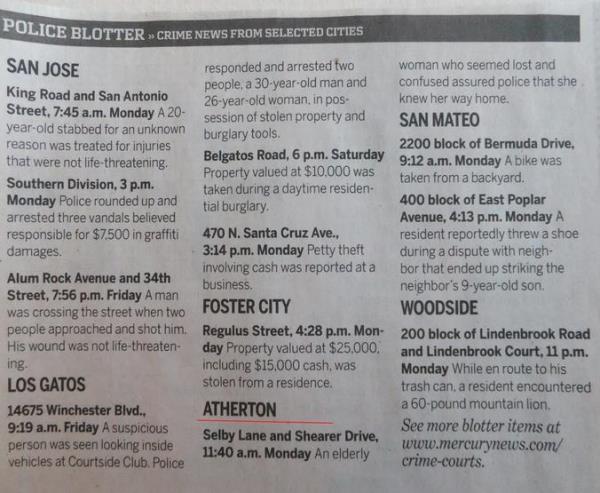 POLICE BLOTTER » CRIME NEWS FROM SELECTED CITIES

SAN JOSE

King Road and San Antonio Street, 7:45 a.m. Monday A 20-year-old stabbed for an unknown reason was treated for injuries that were not life-threatening.

Southern Division, 3 p.m. Monday Police rounded up and arrested three vandals believed responsible for $7,500 in graffiti damages.

Alum Rock Avenue and 34th Street, 7:56 p.m. Friday A man was crossing the street when two people approached and shot him. His wound was not life-threatening.

LOS GATOS

14675 Winchester Blvd., 9:19 a.m. Friday A suspicious person was seen looking inside vehicles at Courtside Club. Police responded and arrested two people, a 30-year-old man and 26-year-old woman, in possession of stolen property and burglary tools.

Belgatos Road, 6 p.m. Saturday Property valued at $10,000 was taken during a daytime residential burglary.

470 N. Santa Cruz Ave., 3:14 p.m. Monday Petty theft involving cash was reported at a business.

FOSTER CITY

Regulus Street, 4:28 p.m. Monday Property valued at $25,000, including $15,000 cash, was stolen from a residence.

ATHERTON

Selby Lane and Shearer Drive, 11:40 a.m. Monday An elderly woman who seemed lost and confused assured police that she knew her way home.

SAN MATEO

2200 block of Bermuda Drive, 9:12 a.m. Monday A bike was taken from a backyard.

400 block of East Poplar Avenue, 4:13 p.m. Monday A resident reportedly threw a shoe during a dispute with neighbor that ended up striking the neighbor's 9-year-old son.

WOODSIDE

200 block of Lindenbrook Road and Lindenbrook Court, 11 p.m. Monday While en route to his trash can, a resident encountered a 60-pound mountain lion.

See more blotter items at www.mercurynews.com/crime-courts.